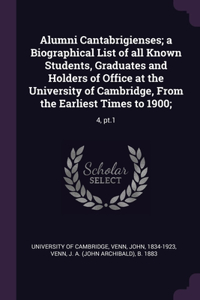 Alumni Cantabrigienses; a Biographical List of all Known Students, Graduates and Holders of Office at the University of Cambridge, From the Earliest Times to 1900;

4, pt.1

Scholar
SELECT

UNIVERSITY OF CAMBRIDGE, VENN, JOHN, 1834-1923, VENN, J. A. (JOHN ARCHIBALD), B. 1883